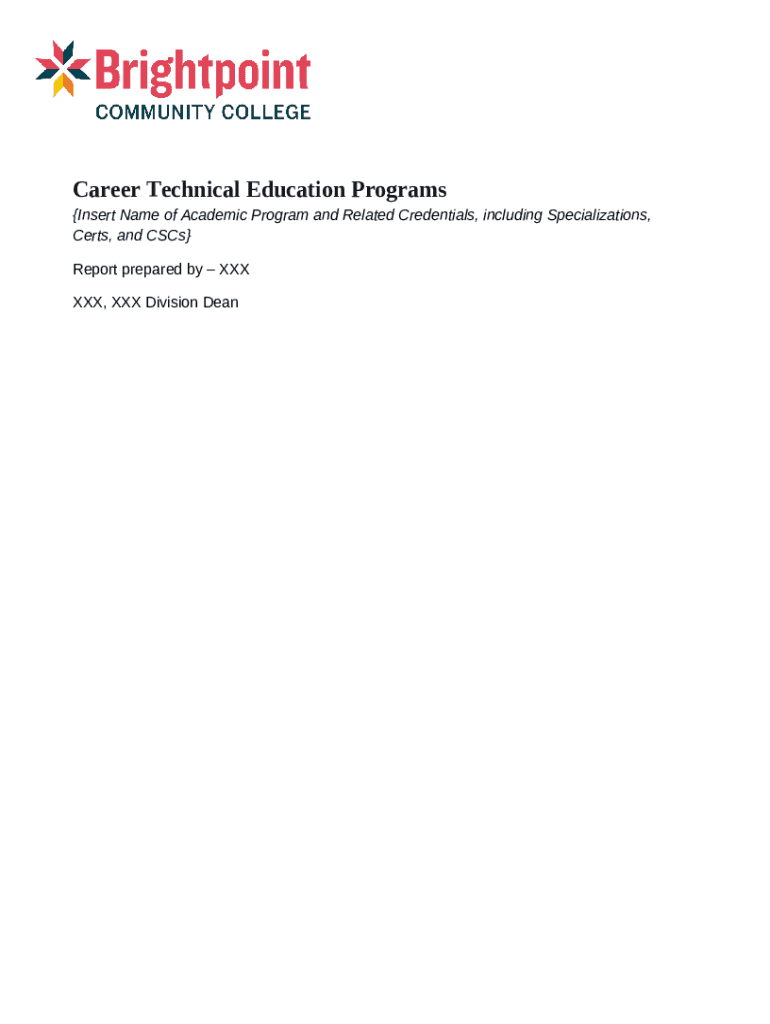 Brightpoint
COMMUNITY COLLEGE

Career Technical Education Programs

{Insert Name of Academic Program and Related Credentials, including Specializations, Certs, and CSCs}

Report prepared by – XXX

XXX, XXX Division Dean